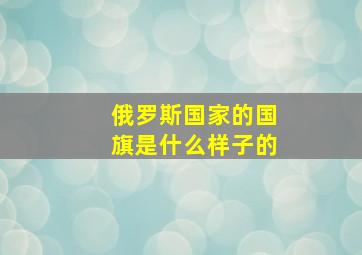 俄罗斯国家的国旗是什么样子的